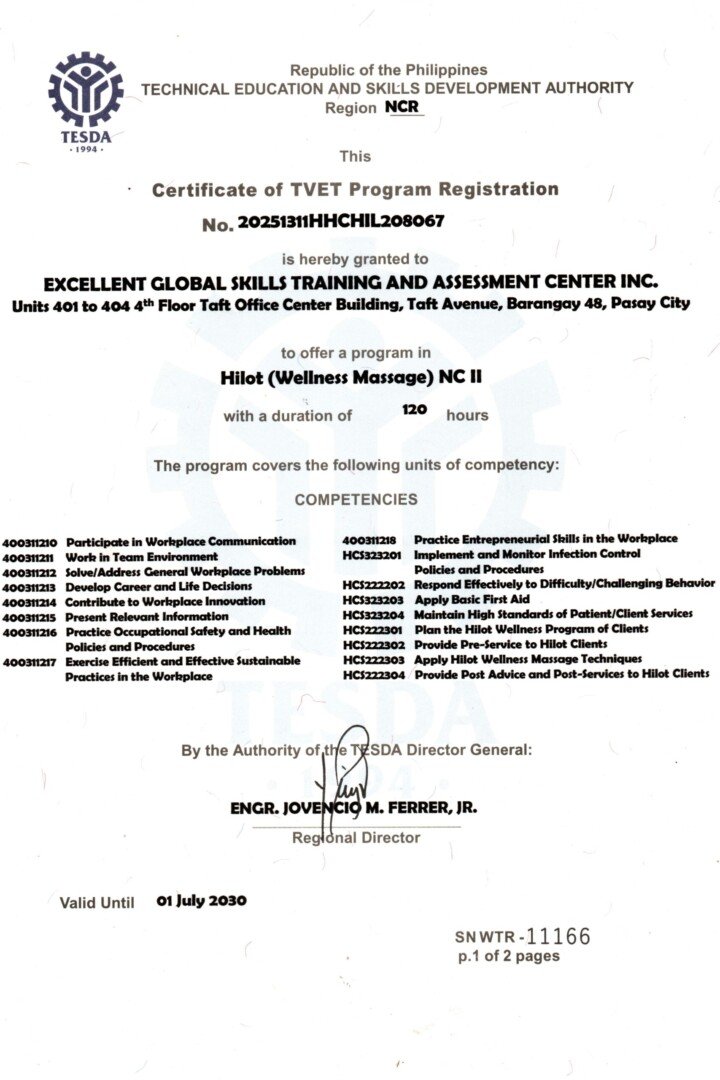 TESDA
· 1994 ·

Republic of the Philippines
TECHNICAL EDUCATION AND SKILLS DEVELOPMENT AUTHORITY
Region NCR

This

Certificate of TVET Program Registration

No. 20251311HHCHIL208067

is hereby granted to

EXCELLENT GLOBAL SKILLS TRAINING AND ASSESSMENT CENTER INC.
Units 401 to 404 4th Floor Taft Office Center Building, Taft Avenue, Barangay 48, Pasay City

to offer a program in

Hilot (Wellness Massage) NC II

with a duration of 120 hours

The program covers the following units of competency:

COMPETENCIES

400311210 Participate in Workplace Communication
400311211 Work in Team Environment
400311212 Solve/Address General Workplace Problems
400311213 Develop Career and Life Decisions
400311214 Contribute to Workplace Innovation
400311215 Present Relevant Information
400311216 Practice Occupational Safety and Health Policies and Procedures
400311217 Exercise Efficient and Effective Sustainable Practices in the Workplace

400311218 Practice Entrepreneurial Skills in the Workplace
HCS323201 Implement and Monitor Infection Control Policies and Procedures
HCS222202 Respond Effectively to Difficulty/Challenging Behavior
HCS323203 Apply Basic First Aid
HCS323204 Maintain High Standards of Patient/Client Services
HCS222301 Plan the Hilot Wellness Program of Clients
HCS222302 Provide Pre-Service to Hilot Clients
HCS222303 Apply Hilot Wellness Massage Techniques
HCS222304 Provide Post Advice and Post-Services to Hilot Clients

By the Authority of the TESDA Director General:

ENGR. JOVENCIO M. FERRER, JR.
Regional Director

Valid Until 01 July 2030

SN WTR-11166
p.1 of 2 pages